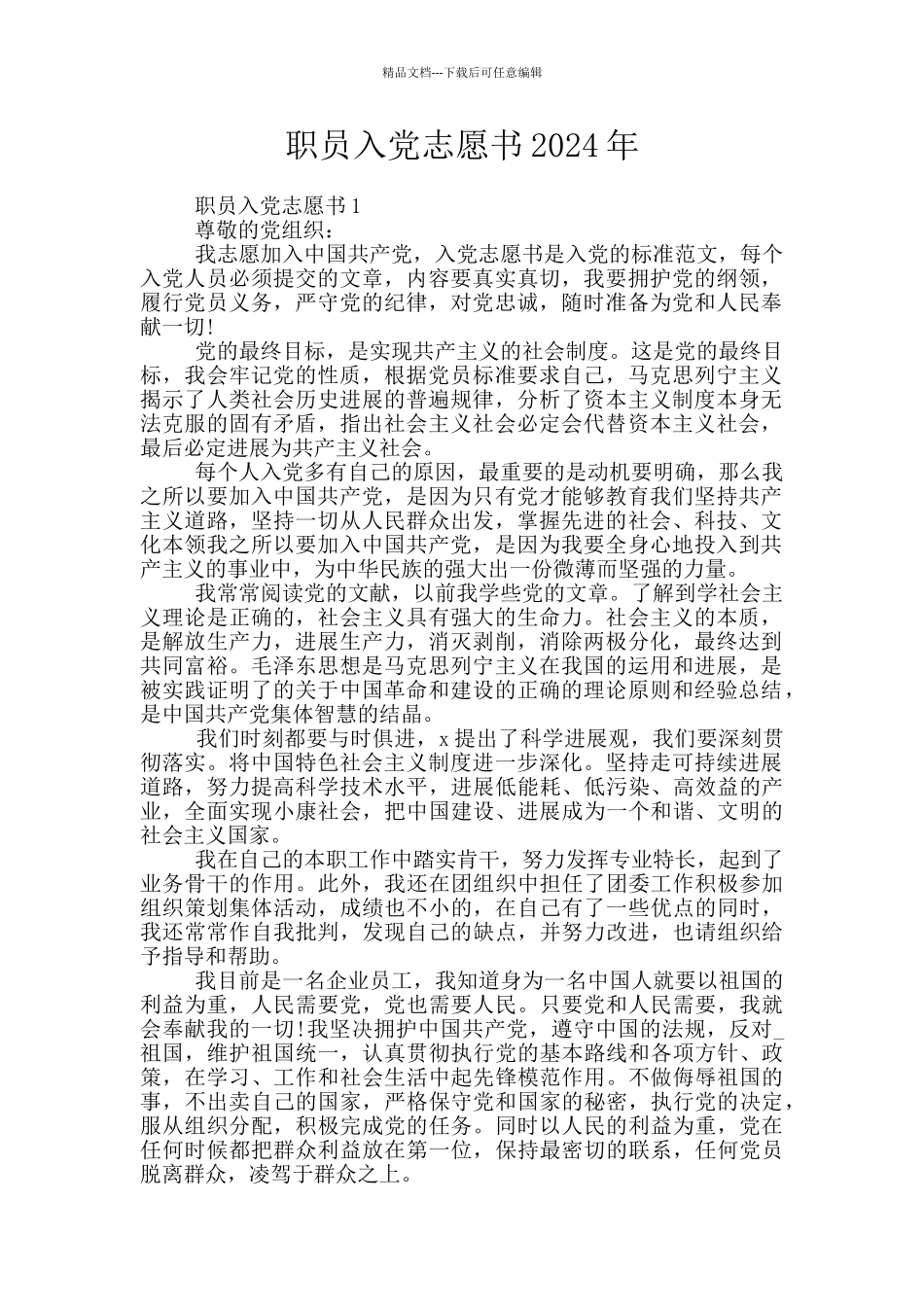 精品文档---下载后可任意编辑

职员入党志愿书2024年

职员入党志愿书1

尊敬的党组织：

我志愿加入中国共产党，入党志愿书是入党的标准范文，每个入党人员必须提交的文章，内容要真实真切，我要拥护党的纲领，履行党员义务，严守党的纪律，对党忠诚，随时准备为党和人民奉献一切!

党的最终目标，是实现共产主义的社会制度。这是党的最终目标，我会牢记党的性质，根据党员标准要求自己，马克思列宁主义揭示了人类社会历史进展的普遍规律，分析了资本主义制度本身无法克服的固有矛盾，指出社会主义社会必定会代替资本主义社会，最后必定进展为共产主义社会。

每个人入党多有自己的原因，最重要的是动机要明确，那么我之所以要加入中国共产党，是因为只有党才能够教育我们坚持共产主义道路，坚持一切从人民群众出发，掌握先进的社会、科技、文化本领我之所以要加入中国共产党，是因为我要全身心地投入到共产主义的事业中，为中华民族的强大出一份微薄而坚强的力量。

我常常阅读党的文献，以前我学些党的文章。了解到学社会主义理论是正确的，社会主义具有强大的生命力。社会主义的本质，是解放生产力，进展生产力，消灭剥削，消除两极分化，最终达到共同富裕。毛泽东思想是马克思列宁主义在我国的运用和进展，是被实践证明了的关于中国革命和建设的正确的理论原则和经验总结，是中国共产党集体智慧的结晶。

我们时刻都要与时俱进，x提出了科学进展观，我们要深刻贯彻落实。将中国特色社会主义制度进一步深化。坚持走可持续进展道路，努力提高科学技术水平，进展低能耗、低污染、高效益的产业，全面实现小康社会，把中国建设、进展成为一个和谐、文明的社会主义国家。

我在自己的本职工作中踏实肯干，努力发挥专业特长，起到了业务骨干的作用。此外，我还在团组织中担任了团委工作积极参加组织策划集体活动，成绩也不小的，在自己有了一些优点的同时，我还常常作自我批判，发现自己的缺点，并努力改进，也请组织给予指导和帮助。

我目前是一名企业员工，我知道身为一名中国人就要以祖国的利益为重，人民需要党，党也需要人民。只要党和人民需要，我就会奉献我的一切!我坚决拥护中国共产党，遵守中国的法规，反对_祖国，维护祖国统一，认真贯彻执行党的基本路线和各项方针、政策，在学习、工作和社会生活中起先锋模范作用。不做侮辱祖国的事，不出卖自己的国家，严格保守党和国家的秘密，执行党的决定，服从组织分配，积极完成党的任务。同时以人民的利益为重，党在任何时候都把群众利益放在第一位，保持最密切的联系，任何党员脱离群众，凌驾于群众之上。